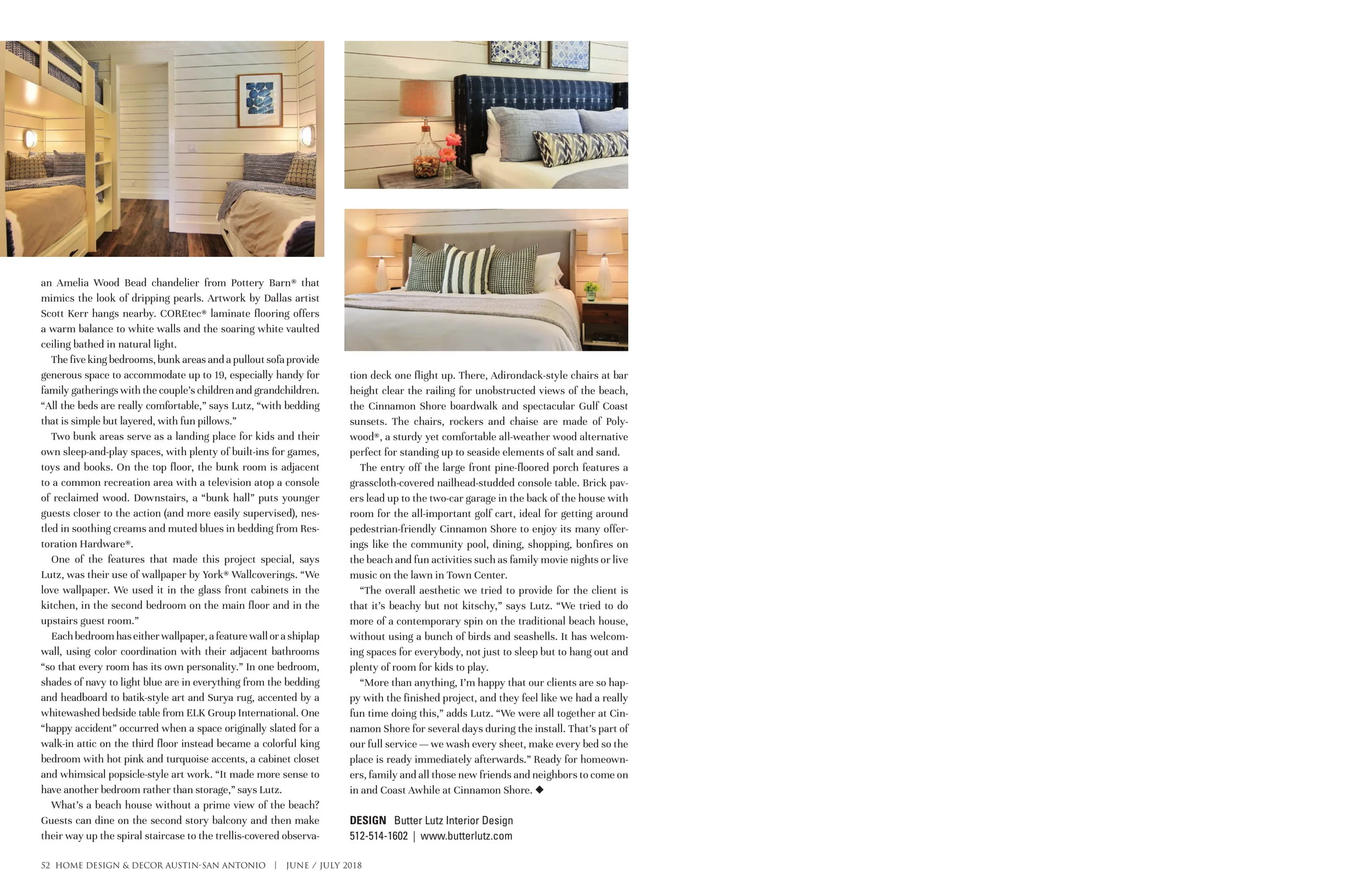 an Amelia Wood Bead chandelier from Pottery Barn® that mimics the look of dripping pearls. Artwork by Dallas artist Scott Kerr hangs nearby. COREtec® laminate flooring offers a warm balance to white walls and the soaring white vaulted ceiling bathed in natural light.

The five king bedrooms, bunk areas and a pullout sofa provide generous space to accommodate up to 19, especially handy for family gatherings with the couple's children and grandchildren. "All the beds are really comfortable," says Lutz, "with bedding that is simple but layered, with fun pillows."

Two bunk areas serve as a landing place for kids and their own sleep-and-play spaces, with plenty of built-ins for games, toys and books. On the top floor, the bunk room is adjacent to a common recreation area with a television atop a console of reclaimed wood. Downstairs, a "bunk hall" puts younger guests closer to the action (and more easily supervised), nestled in soothing creams and muted blues in bedding from Restoration Hardware®.

One of the features that made this project special, says Lutz, was their use of wallpaper by York® Wallcoverings. "We love wallpaper. We used it in the glass front cabinets in the kitchen, in the second bedroom on the main floor and in the upstairs guest room."

Each bedroom has either wallpaper, a feature wall or a shiplap wall, using color coordination with their adjacent bathrooms "so that every room has its own personality." In one bedroom, shades of navy to light blue are in everything from the bedding and headboard to batik-style art and Surya rug, accented by a whitewashed bedside table from ELK Group International. One "happy accident" occurred when a space originally slated for a walk-in attic on the third floor instead became a colorful king bedroom with hot pink and turquoise accents, a cabinet closet and whimsical popsicle-style art work. "It made more sense to have another bedroom rather than storage," says Lutz.

What's a beach house without a prime view of the beach? Guests can dine on the second story balcony and then make their way up the spiral staircase to the trellis-covered observation deck one flight up. There, Adirondack-style chairs at bar height clear the railing for unobstructed views of the beach, the Cinnamon Shore boardwalk and spectacular Gulf Coast sunsets. The chairs, rockers and chaise are made of Polywood®, a sturdy yet comfortable all-weather wood alternative perfect for standing up to seaside elements of salt and sand.

The entry off the large front pine-floored porch features a grasscloth-covered nailhead-studded console table. Brick pavers lead up to the two-car garage in the back of the house with room for the all-important golf cart, ideal for getting around pedestrian-friendly Cinnamon Shore to enjoy its many offerings like the community pool, dining, shopping, bonfires on the beach and fun activities such as family movie nights or live music on the lawn in Town Center.

"The overall aesthetic we tried to provide for the client is that it's beachy but not kitschy," says Lutz. "We tried to do more of a contemporary spin on the traditional beach house, without using a bunch of birds and seashells. It has welcoming spaces for everybody, not just to sleep but to hang out and plenty of room for kids to play.

"More than anything, I'm happy that our clients are so happy with the finished project, and they feel like we had a really fun time doing this," adds Lutz. "We were all together at Cinnamon Shore for several days during the install. That's part of our full service — we wash every sheet, make every bed so the place is ready immediately afterwards." Ready for homeowners, family and all those new friends and neighbors to come on in and Coast Awhile at Cinnamon Shore. ◆

DESIGN Butter Lutz Interior Design
512-514-1602 | www.butterlutz.com

52 HOME DESIGN & DECOR AUSTIN-SAN ANTONIO | JUNE / JULY 2018